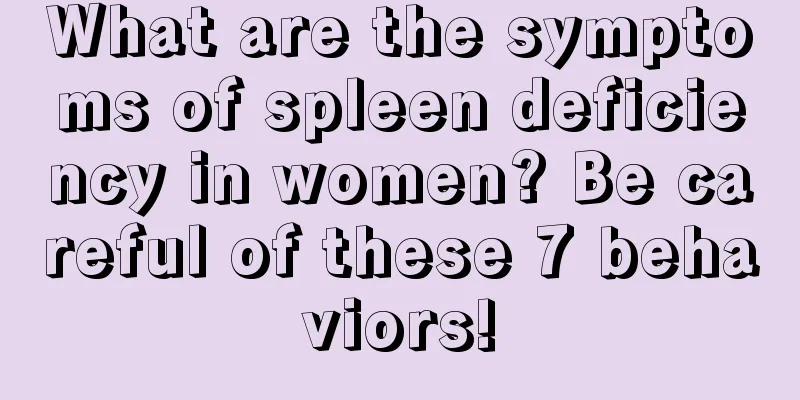 What are the symptoms of spleen deficiency in women? Be careful of these 7 behaviors!